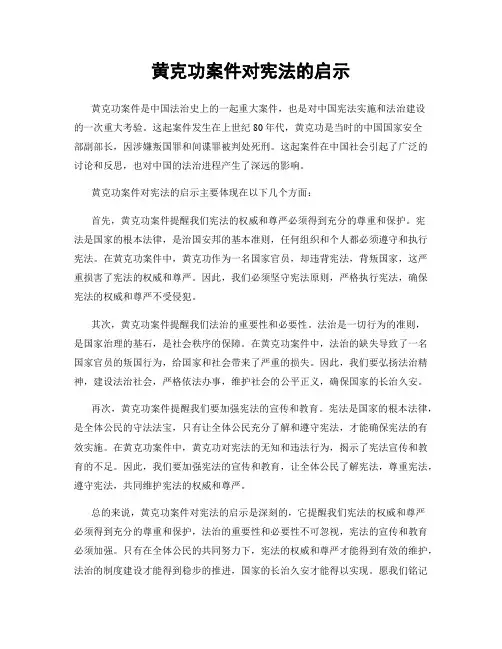 黄克功案件对宪法的启示

黄克功案件是中国法治史上的一起重大案件，也是对中国宪法实施和法治建设的一次重大考验。这起案件发生在上世纪80年代，黄克功是当时的中国国家安全部副部长，因涉嫌叛国罪和间谍罪被判处死刑。这起案件在中国社会引起了广泛的讨论和反思，也对中国的法治进程产生了深远的影响。

黄克功案件对宪法的启示主要体现在以下几个方面：

首先，黄克功案件提醒我们宪法的权威和尊严必须得到充分的尊重和保护。宪法是国家的根本法律，是治国安邦的基本准则，任何组织和个人都必须遵守和执行宪法。在黄克功案件中，黄克功作为一名国家官员，却违背宪法，背叛国家，这严重损害了宪法的权威和尊严。因此，我们必须坚守宪法原则，严格执行宪法，确保宪法的权威和尊严不受侵犯。

其次，黄克功案件提醒我们法治的重要性和必要性。法治是一切行为的准则，是国家治理的基石，是社会秩序的保障。在黄克功案件中，法治的缺失导致了一名国家官员的叛国行为，给国家和社会带来了严重的损失。因此，我们要弘扬法治精神，建设法治社会，严格依法办事，维护社会的公平正义，确保国家的长治久安。

再次，黄克功案件提醒我们要加强宪法的宣传和教育。宪法是国家的根本法律，是全体公民的守法法宝，只有让全体公民充分了解和遵守宪法，才能确保宪法的有效实施。在黄克功案件中，黄克功对宪法的无知和违法行为，揭示了宪法宣传和教育的不足。因此，我们要加强宪法的宣传和教育，让全体公民了解宪法，尊重宪法，遵守宪法，共同维护宪法的权威和尊严。

总的来说，黄克功案件对宪法的启示是深刻的，它提醒我们宪法的权威和尊严必须得到充分的尊重和保护，法治的重要性和必要性不可忽视，宪法的宣传和教育必须加强。只有在全体公民的共同努力下，宪法的权威和尊严才能得到有效的维护，法治的制度建设才能得到稳步的推进，国家的长治久安才能得以实现。愿我们铭记